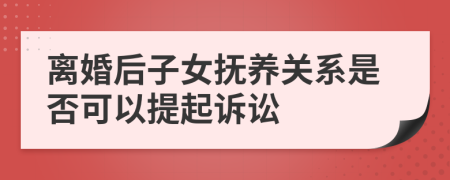 离婚后子女抚养关系是否可以提起诉讼